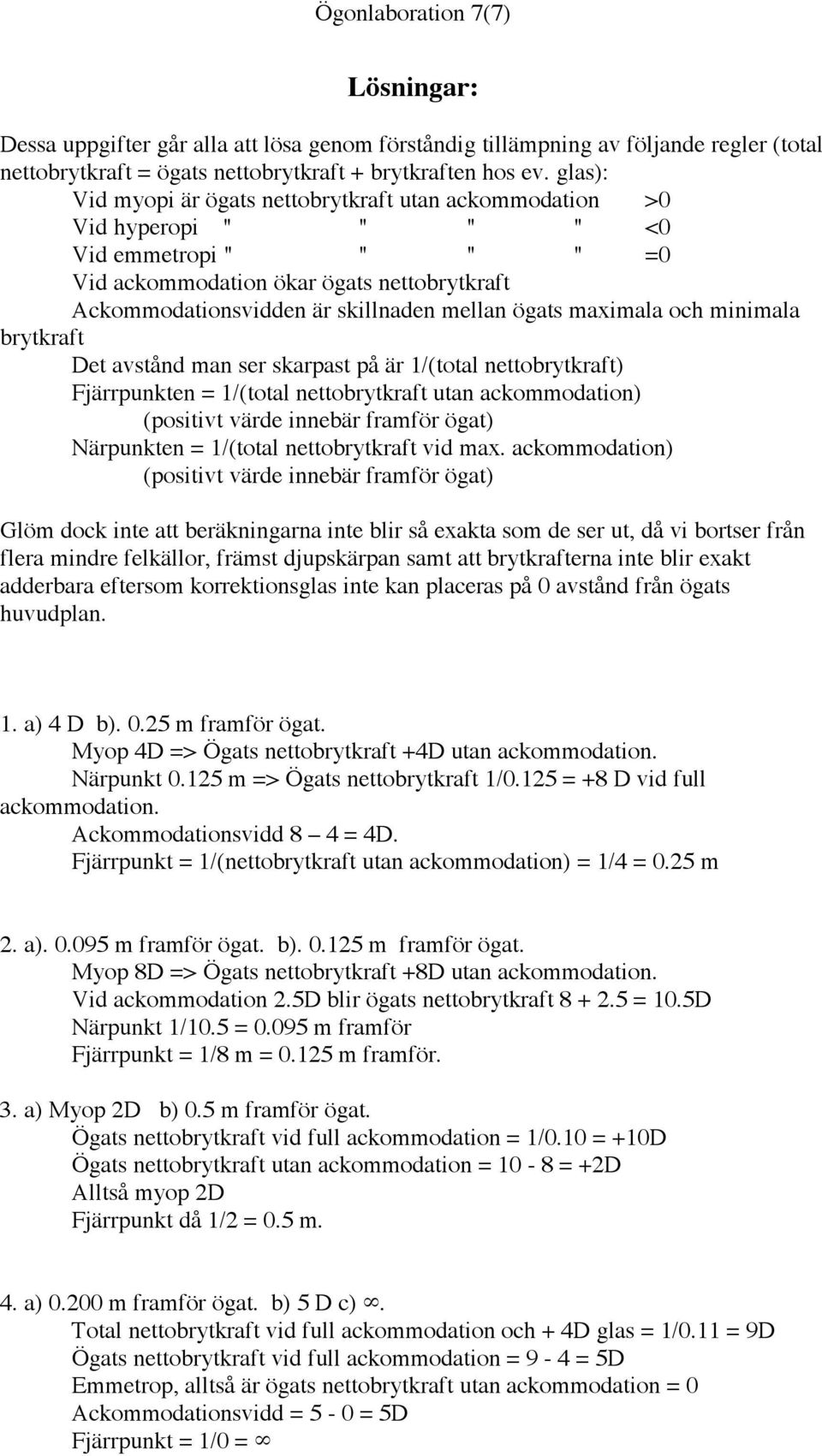 Ögonlaboration 7(7)

Lösningar:

Dessa uppgifter går alla att lösa genom förståndig tillämpning av följande regler (total nettobrytkraft = ögats nettobrytkraft + brytkraften hos ev. glas):

Vid myopi är ögats nettobrytkraft utan ackommodation >0
Vid hyperopi " " " " <0
Vid emmetropi " " " " =0
Vid ackommodation ökar ögats nettobrytkraft
Ackommodationsvidden är skillnaden mellan ögats maximala och minimala brytkraft
Det avstånd man ser skarpast på är 1/(total nettobrytkraft)
Fjärrpunkten = 1/(total nettobrytkraft utan ackommodation)
(positivt värde innebär framför ögat)
Närpunkten = 1/(total nettobrytkraft vid max. ackommodation)
(positivt värde innebär framför ögat)

Glöm dock inte att beräkningarna inte blir så exakta som de ser ut, då vi bortser från flera mindre felkällor, främst djupskärpan samt att brytkrafterna inte blir exakt adderbara eftersom korrektionsglas inte kan placeras på 0 avstånd från ögats huvudplan.

1. a) 4 D b). 0.25 m framför ögat.
Myop 4D => Ögats nettobrytkraft +4D utan ackommodation.
Närpunkt 0.125 m => Ögats nettobrytkraft 1/0.125 = +8 D vid full ackommodation.
Ackommodationsvidd 8 – 4 = 4D.
Fjärrpunkt = 1/(nettobrytkraft utan ackommodation) = 1/4 = 0.25 m

2. a). 0.095 m framför ögat. b). 0.125 m framför ögat.
Myop 8D => Ögats nettobrytkraft +8D utan ackommodation.
Vid ackommodation 2.5D blir ögats nettobrytkraft 8 + 2.5 = 10.5D
Närpunkt 1/10.5 = 0.095 m framför
Fjärrpunkt = 1/8 m = 0.125 m framför.

3. a) Myop 2D b) 0.5 m framför ögat.
Ögats nettobrytkraft vid full ackommodation = 1/0.10 = +10D
Ögats nettobrytkraft utan ackommodation = 10 - 8 = +2D
Alltså myop 2D
Fjärrpunkt då 1/2 = 0.5 m.

4. a) 0.200 m framför ögat. b) 5 D c) $\infty$.
Total nettobrytkraft vid full ackommodation och + 4D glas = 1/0.11 = 9D
Ögats nettobrytkraft vid full ackommodation = 9 - 4 = 5D
Emmetrop, alltså är ögats nettobrytkraft utan ackommodation = 0
Ackommodationsvidd = 5 - 0 = 5D
Fjärrpunkt = 1/0 = $\infty$